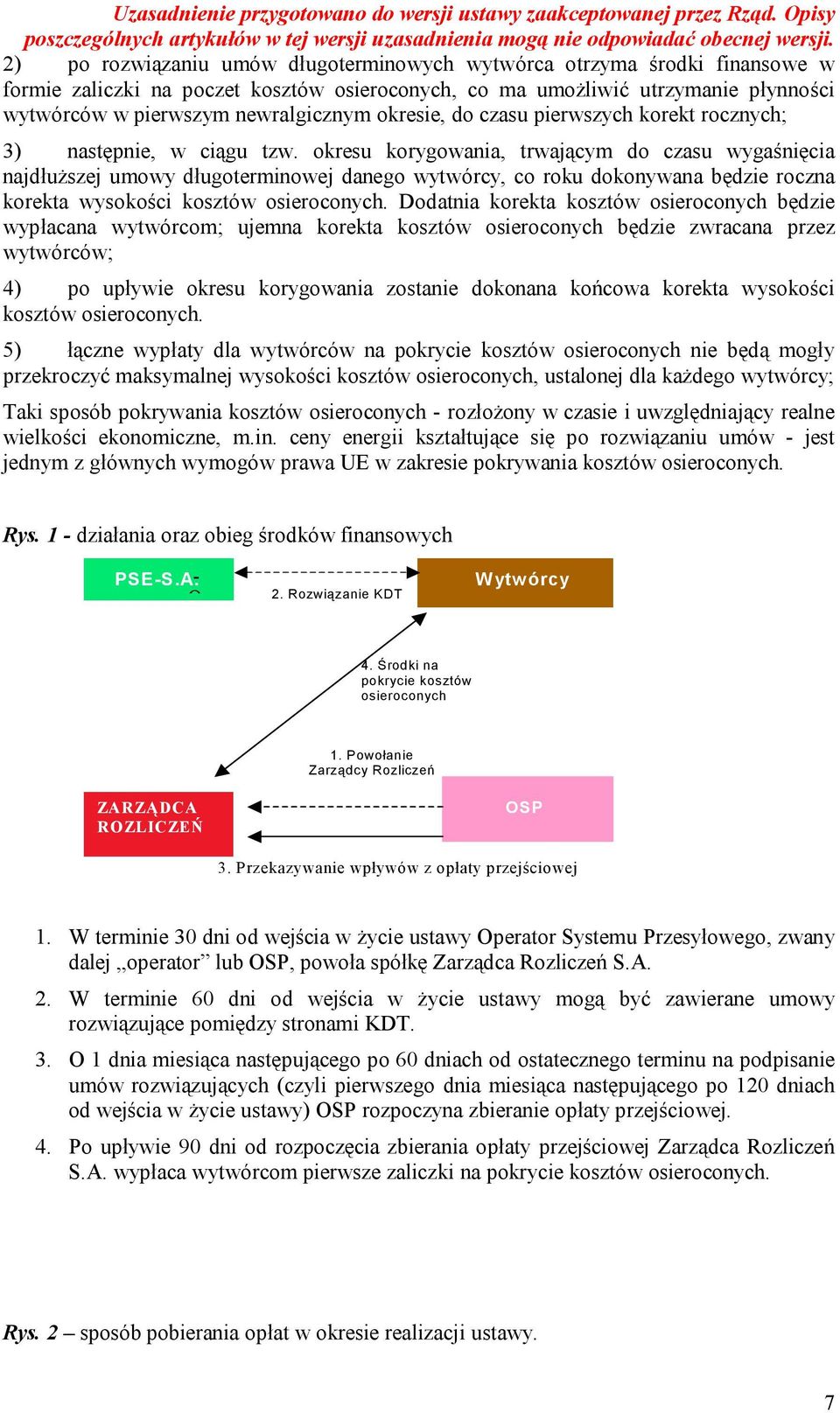 Uzasadnienie przygotowano do wersji ustawy zaakceptowanej przez Rząd. Opisy poszczególnych artykułów w tej wersji uzasadnienia mogą nie odpowiadać obecnej wersji.

2) po rozwiązaniu umów długoterminowych wytwórca otrzyma środki finansowe w formie zaliczki na poczet kosztów osieroconych, co ma umożliwić utrzymanie płynności wytwórców w pierwszym newralgicznym okresie, do czasu pierwszych korekt rocznych;

3) następnie, w ciągu tzw. okresu korygowania, trwającym do czasu wygaśnięcia najdłuższej umowy długoterminowej danego wytwórcy, co roku dokonywana będzie roczna korekta wysokości kosztów osieroconych. Dodatnia korekta kosztów osieroconych będzie wypłacana wytwórcom; ujemna korekta kosztów osieroconych będzie zwracana przez wytwórców;

4) po upływie okresu korygowania zostanie dokonana końcowa korekta wysokości kosztów osieroconych.

5) łączne wypłaty dla wytwórców na pokrycie kosztów osieroconych nie będą mogły przekroczyć maksymalnej wysokości kosztów osieroconych, ustalonej dla każdego wytwórcy;

Taki sposób pokrywania kosztów osieroconych - rozłożony w czasie i uwzględniający realne wielkości ekonomiczne, m.in. ceny energii kształtujące się po rozwiązaniu umów - jest jednym z głównych wymogów prawa UE w zakresie pokrywania kosztów osieroconych.

Rys. 1 - działania oraz obieg środków finansowych

PSE-S.A.

2. Rozwiązanie KDT

Wytwórcy

4. Środki na pokrycie kosztów osieroconych

1. Powołanie Zarządcy Rozliczeń

ZARZĄDCA ROZLICZEŃ

OSP

3. Przekazywanie wpływów z opłaty przejściowej

1. W terminie 30 dni od wejścia w życie ustawy Operator Systemu Przesyłowego, zwany dalej „operator” lub OSP, powoła spółkę Zarządca Rozliczeń S.A.

2. W terminie 60 dni od wejścia w życie ustawy mogą być zawierane umowy rozwiązujące pomiędzy stronami KDT.

3. O 1 dnia miesiąca następującego po 60 dniach od ostatecznego terminu na podpisanie umów rozwiązujących (czyli pierwszego dnia miesiąca następującego po 120 dniach od wejścia w życie ustawy) OSP rozpoczyna zbieranie opłaty przejściowej.

4. Po upływie 90 dni od rozpoczęcia zbierania opłaty przejściowej Zarządca Rozliczeń S.A. wypłaca wytwórcom pierwsze zaliczki na pokrycie kosztów osieroconych.

Rys. 2 – sposób pobierania opłat w okresie realizacji ustawy.

7